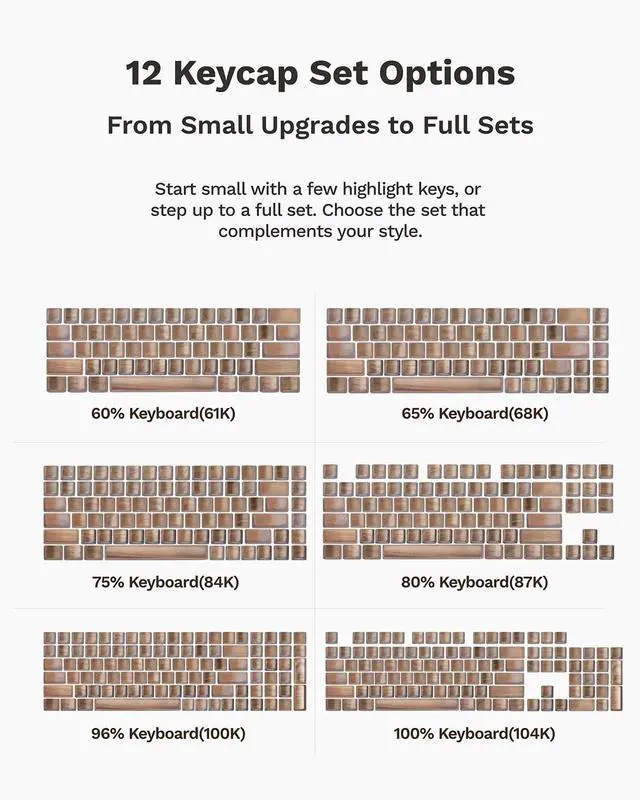 12 Keycap Set Options

From Small Upgrades to Full Sets

Start small with a few highlight keys, or step up to a full set. Choose the set that complements your style.

60% Keyboard(61K)

65% Keyboard(68K)

75% Keyboard(84K)

80% Keyboard(87K)

96% Keyboard(100K)

100% Keyboard(104K)